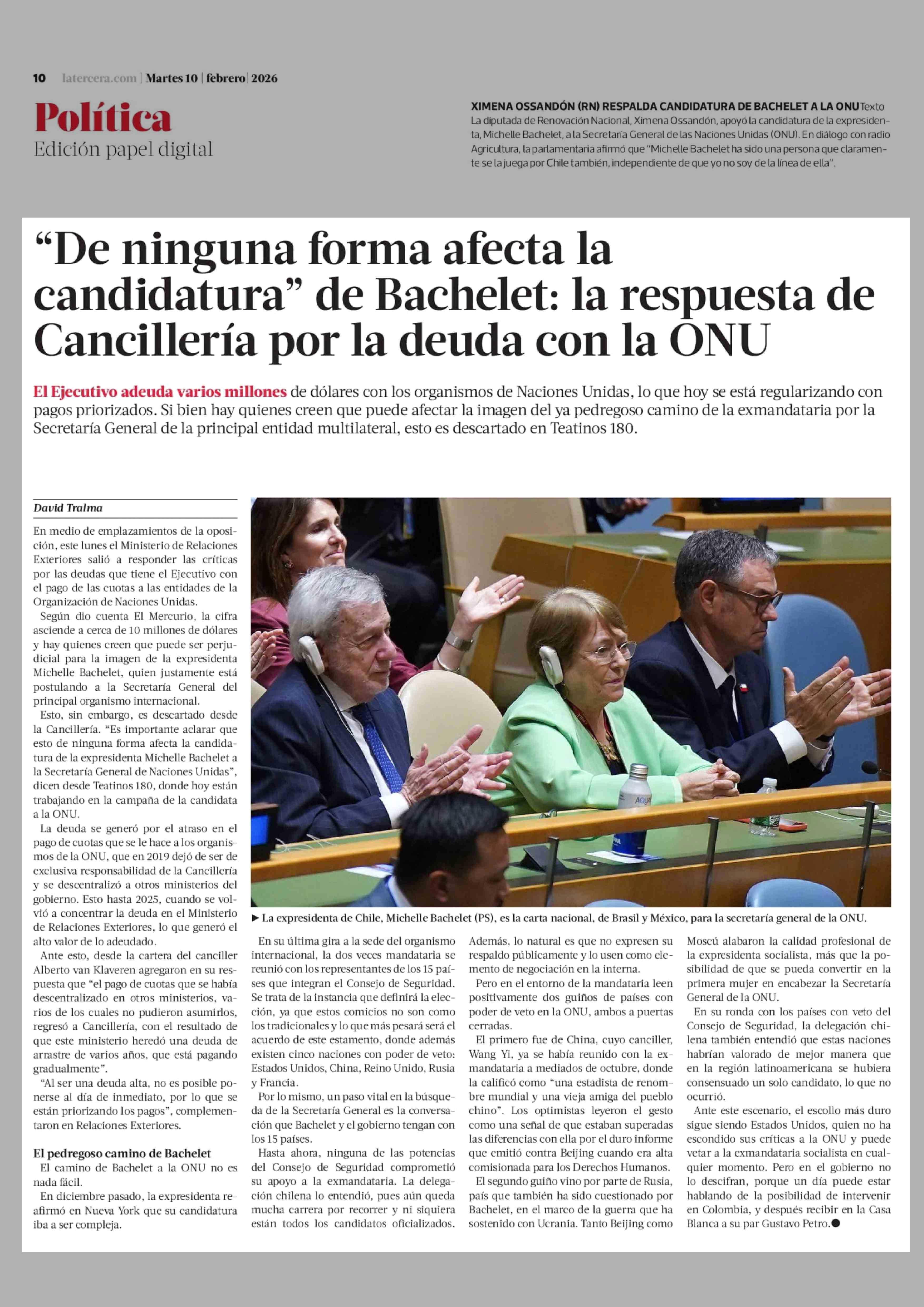 10 latercera.com | Martes 10 | febrero | 2026

Política
Edición papel digital

XIMENA OSSANDÓN (RN) RESPALDA CANDIDATURA DE BACHELET A LA ONU Texto
La diputada de Renovación Nacional, Ximena Ossandón, apoyó la candidatura de la expresidenta, Michelle Bachelet, a la Secretaría General de las Naciones Unidas (ONU). En diálogo con radio Agricultura, la parlamentaria afirmó que "Michelle Bachelet ha sido una persona que claramente se la juega por Chile también, independiente de que yo no soy de la línea de ella".

"De ninguna forma afecta la candidatura" de Bachelet: la respuesta de Cancillería por la deuda con la ONU

El Ejecutivo adeuda varios millones de dólares con los organismos de Naciones Unidas, lo que hoy se está regularizando con pagos priorizados. Si bien hay quienes creen que puede afectar la imagen del ya pedregoso camino de la exmandataria por la Secretaría General de la principal entidad multilateral, esto es descartado en Teatinos 180.

David Tralma

En medio de emplazamientos de la oposición, este lunes el Ministerio de Relaciones Exteriores salió a responder las críticas por las deudas que tiene el Ejecutivo con el pago de las cuotas a las entidades de la Organización de Naciones Unidas.

Según dio cuenta El Mercurio, la cifra asciende a cerca de 10 millones de dólares y hay quienes creen que puede ser perjudicial para la imagen de la expresidenta Michelle Bachelet, quien justamente está postulando a la Secretaría General del principal organismo internacional.

Esto, sin embargo, es descartado desde la Cancillería. "Es importante aclarar que esto de ninguna forma afecta la candidatura de la expresidenta Michelle Bachelet a la Secretaría General de Naciones Unidas", dicen desde Teatinos 180, donde hoy están trabajando en la campaña de la candidata a la ONU.

La deuda se generó por el atraso en el pago de cuotas que se le hace a los organismos de la ONU, que en 2019 dejó de ser de exclusiva responsabilidad de la Cancillería y se descentralizó a otros ministerios del gobierno. Esto hasta 2025, cuando se volvió a concentrar la deuda en el Ministerio de Relaciones Exteriores, lo que generó el alto valor de lo adeudado.

Ante esto, desde la cartera del canciller Alberto van Klaveren agregaron en su respuesta que "el pago de cuotas que se había descentralizado en otros ministerios, varios de los cuales no pudieron asumirlos, regresó a Cancillería, con el resultado de que este ministerio heredó una deuda de arrastre de varios años, que está pagando gradualmente".

"Al ser una deuda alta, no es posible ponerse al día de inmediato, por lo que se están priorizando los pagos", complementaron en Relaciones Exteriores.

El pedregoso camino de Bachelet
El camino de Bachelet a la ONU no es nada fácil.

En diciembre pasado, la expresidenta reafirmó en Nueva York que su candidatura iba a ser compleja.

► La expresidenta de Chile, Michelle Bachelet (PS), es la carta nacional, de Brasil y México, para la secretaría general de la ONU.

En su última gira a la sede del organismo internacional, la dos veces mandataria se reunió con los representantes de los 15 países que integran el Consejo de Seguridad. Se trata de la instancia que definirá la elección, ya que estos comicios no son como los tradicionales y lo que más pesará será el acuerdo de este estamento, donde además existen cinco naciones con poder de veto: Estados Unidos, China, Reino Unido, Rusia y Francia.

Por lo mismo, un paso vital en la búsqueda de la Secretaría General es la conversación que Bachelet y el gobierno tengan con los 15 países.

Hasta ahora, ninguna de las potencias del Consejo de Seguridad comprometió su apoyo a la exmandataria. La delegación chilena lo entendió, pues aún queda mucha carrera por recorrer y ni siquiera están todos los candidatos oficializados. Además, lo natural es que no expresen su respaldo públicamente y lo usen como elemento de negociación en la interna.

Pero en el entorno de la mandataria leen positivamente dos guiños de países con poder de veto en la ONU, ambos a puertas cerradas.

El primero fue de China, cuyo canciller, Wang Yi, ya se había reunido con la exmandataria a mediados de octubre, donde la calificó como "una estadista de renombre mundial y una vieja amiga del pueblo chino". Los optimistas leyeron el gesto como una señal de que estaban superadas las diferencias con ella por el duro informe que emitió contra Beijing cuando era alta comisionada para los Derechos Humanos.

El segundo guiño vino por parte de Rusia, país que también ha sido cuestionado por Bachelet, en el marco de la guerra que ha sostenido con Ucrania. Tanto Beijing como Moscú alabaron la calidad profesional de la expresidenta socialista, más que la posibilidad de que se pueda convertir en la primera mujer en encabezar la Secretaría General de la ONU.

En su ronda con los países con veto del Consejo de Seguridad, la delegación chilena también entendió que estas naciones habrían valorado de mejor manera que en la región latinoamericana se hubiera consensuado un solo candidato, lo que no ocurrió.

Ante este escenario, el escollo más duro sigue siendo Estados Unidos, quien no ha escondido sus críticas a la ONU y puede vetar a la exmandataria socialista en cualquier momento. Pero en el gobierno no lo descifran, porque un día puede estar hablando de la posibilidad de intervenir en Colombia, y después recibir en la Casa Blanca a su par Gustavo Petro.●